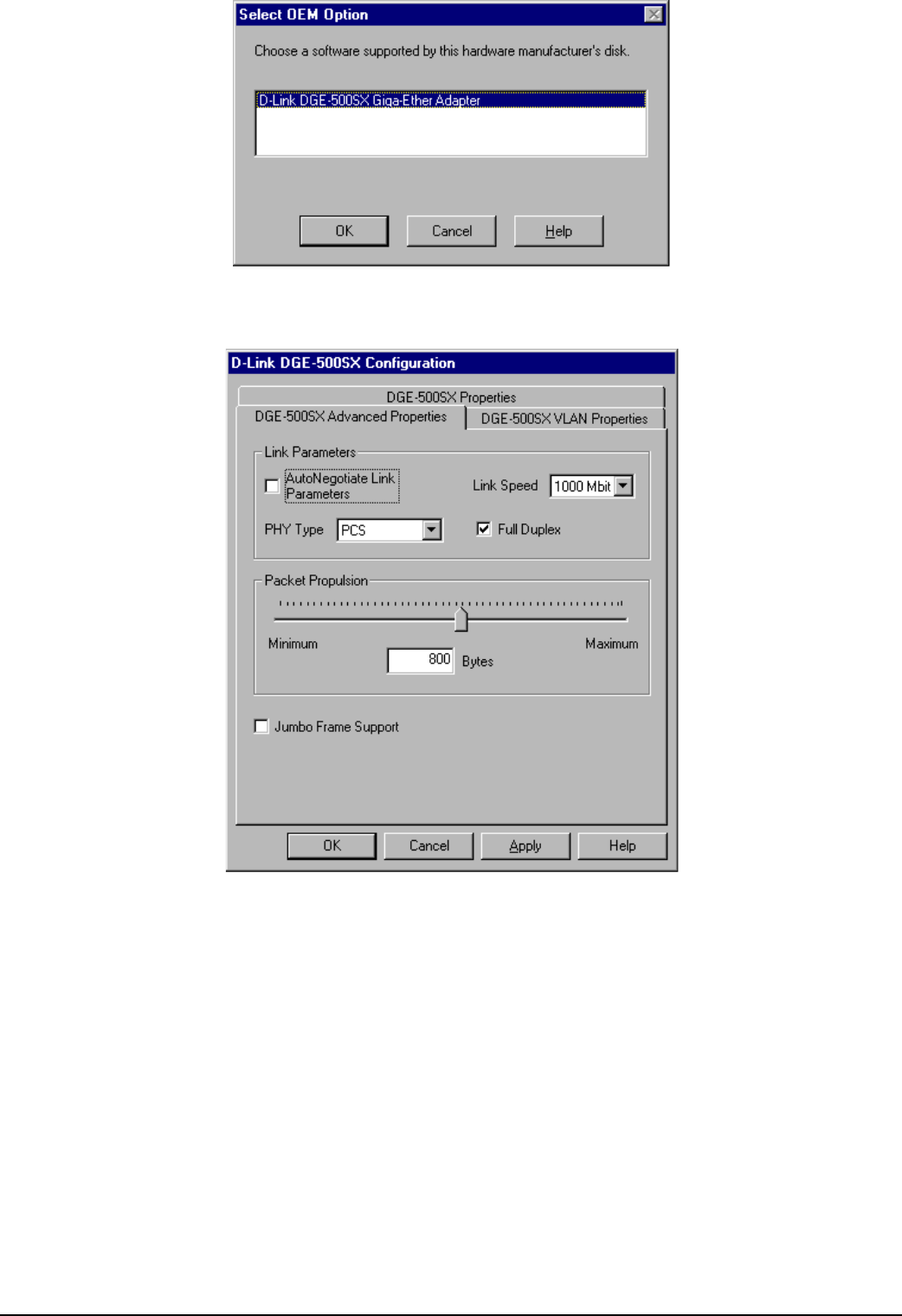 Select OEM Option

Choose a software supported by this hardware manufacturer's disk.

D-Link DGE-500SX Giga-Ether Adapter

OK Cancel Help

D-Link DGE-500SX Configuration

DGE-500SX Properties

DGE-500SX Advanced Properties

DGE-500SX VLAN Properties

Link Parameters

AutoNegotiate Link Parameters

Link Speed 1000 Mbit

PHY Type PCS

Full Duplex

Packet Propulsion

Minimum

Maximum

800 Bytes

Jumbo Frame Support

OK Cancel Apply Help